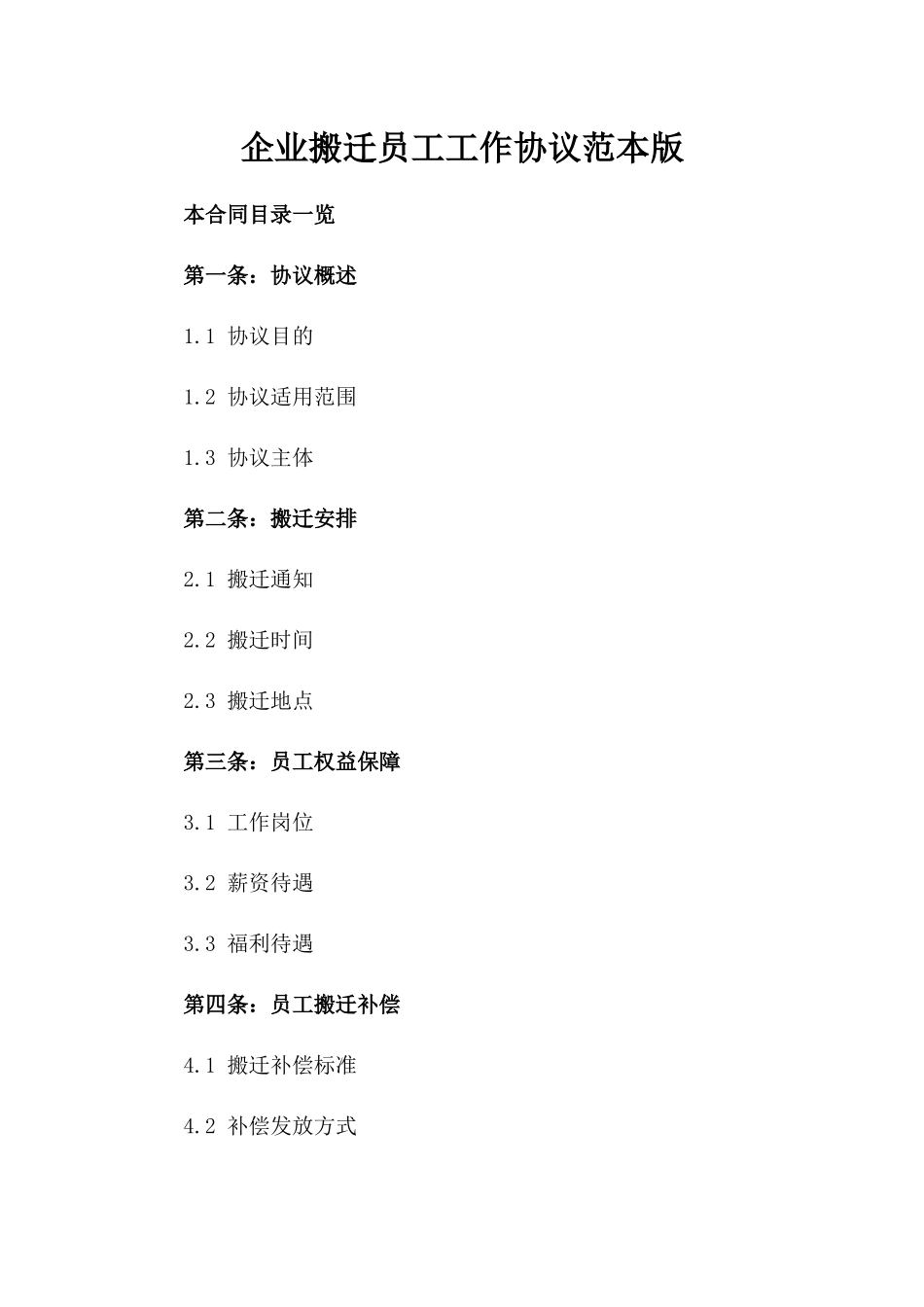 企业搬迁员工工作协议范本版

本合同目录一览

第一条：协议概述

1.1 协议目的

1.2 协议适用范围

1.3 协议主体

第二条：搬迁安排

2.1 搬迁通知

2.2 搬迁时间

2.3 搬迁地点

第三条：员工权益保障

3.1 工作岗位

3.2 薪资待遇

3.3 福利待遇

第四条：员工搬迁补偿

4.1 搬迁补偿标准

4.2 补偿发放方式